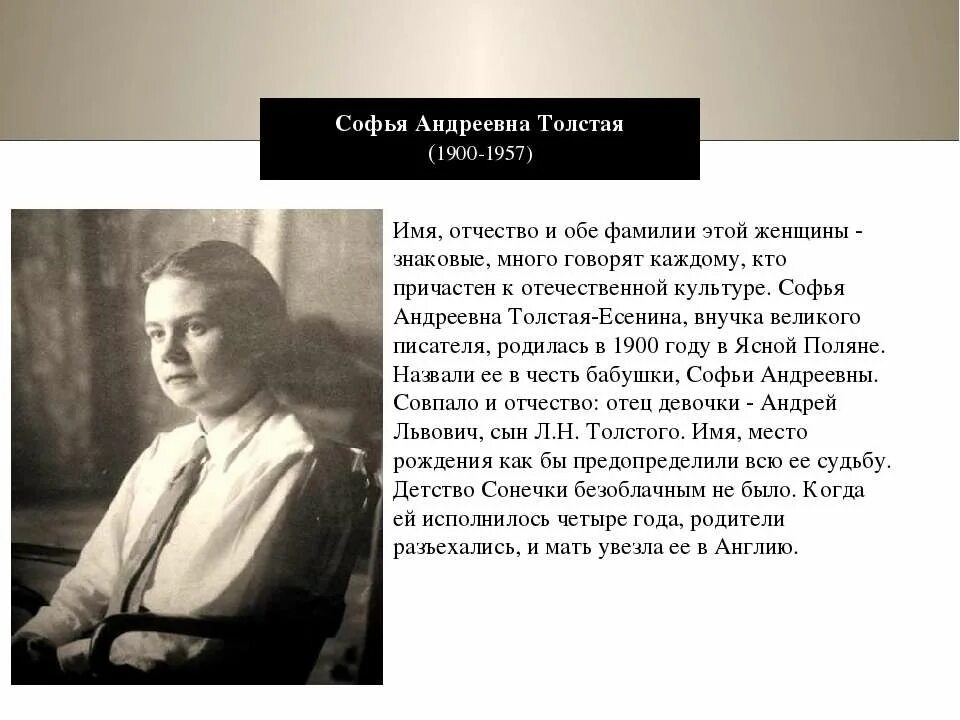 Софья Андреевна Толстая
(1900-1957)

Имя, отчество и обе фамилии этой женщины - знаковые, много говорят каждому, кто причастен к отечественной культуре. Софья Андреевна Толстая-Есенина, внучка великого писателя, родилась в 1900 году в Ясной Поляне. Назвали ее в честь бабушки, Софьи Андреевны. Совпало и отчество: отец девочки - Андрей Львович, сын Л.Н. Толстого. Имя, место рождения как бы предопределили всю ее судьбу. Детство Сонечки безоблачным не было. Когда ей исполнилось четыре года, родители разъехались, и мать увезла ее в Англию.